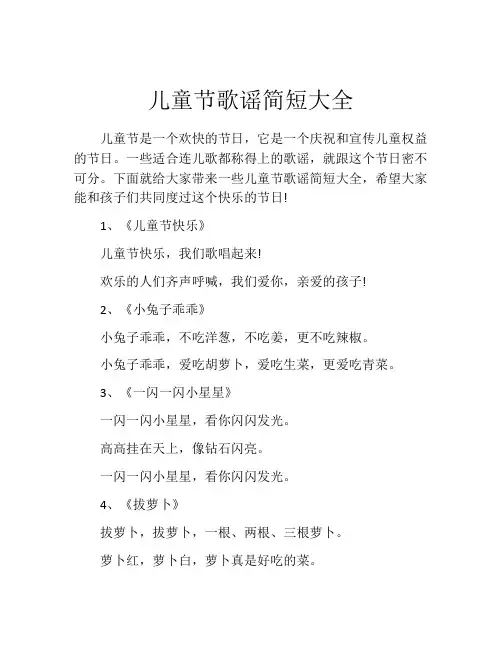 儿童节歌谣简短大全

儿童节是一个欢快的节日，它是一个庆祝和宣传儿童权益的节日。一些适合连儿歌都称得上的歌谣，就跟这个节日密不可分。下面就给大家带来一些儿童节歌谣简短大全，希望大家能和孩子们共同度过这个快乐的节日!

1、《儿童节快乐》

儿童节快乐，我们歌唱起来!

欢乐的人们齐声呼喊，我们爱你，亲爱的孩子!

2、《小兔子乖乖》

小兔子乖乖，不吃洋葱，不吃姜，更不吃辣椒。

小兔子乖乖，爱吃胡萝卜，爱吃生菜，更爱吃青菜。

3、《一闪一闪小星星》

一闪一闪小星星，看你闪闪发光。

高高挂在天上，像钻石闪亮。

一闪一闪小星星，看你闪闪发光。

4、《拔萝卜》

拔萝卜，拔萝卜，一根、两根、三根萝卜。

萝卜红，萝卜白，萝卜真是好吃的菜。